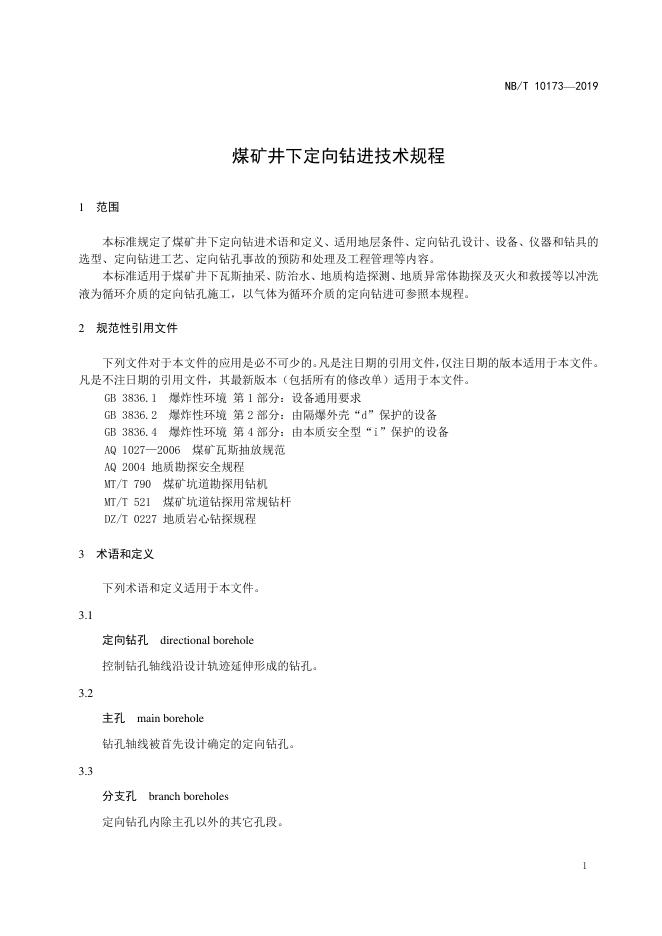 NB/T 10173—2019

煤矿井下定向钻进技术规程

1 范围

本标准规定了煤矿井下定向钻进术语和定义、适用地层条件、定向钻孔设计、设备、仪器和钻具的选型、定向钻进工艺、定向钻孔事故的预防和处理及工程管理等内容。
本标准适用于煤矿井下瓦斯抽采、防治水、地质构造探测、地质异常体勘探及灭火和救援等以冲洗液为循环介质的定向钻孔施工，以气体为循环介质的定向钻进可参照本规程。

2 规范性引用文件

下列文件对于本文件的应用是必不可少的。凡是注日期的引用文件，仅注日期的版本适用于本文件。凡是不注日期的引用文件，其最新版本（包括所有的修改单）适用于本文件。
GB 3836.1 爆炸性环境 第1部分：设备通用要求
GB 3836.2 爆炸性环境 第2部分：由隔爆外壳“d”保护的设备
GB 3836.4 爆炸性环境 第4部分：由本质安全型“i”保护的设备
AQ 1027—2006 煤矿瓦斯抽放规范
AQ 2004 地质勘探安全规程
MT/T 790 煤矿坑道勘探用钻机
MT/T 521 煤矿坑道钻探用常规钻杆
DZ/T 0227 地质岩心钻探规程

3 术语和定义

下列术语和定义适用于本文件。

3.1

定向钻孔 directional borehole

控制钻孔轴线沿设计轨迹延伸形成的钻孔。

3.2

主孔 main borehole

钻孔轴线被首先设计确定的定向钻孔。

3.3

分支孔 branch boreholes

定向钻孔内除主孔以外的其它孔段。

1